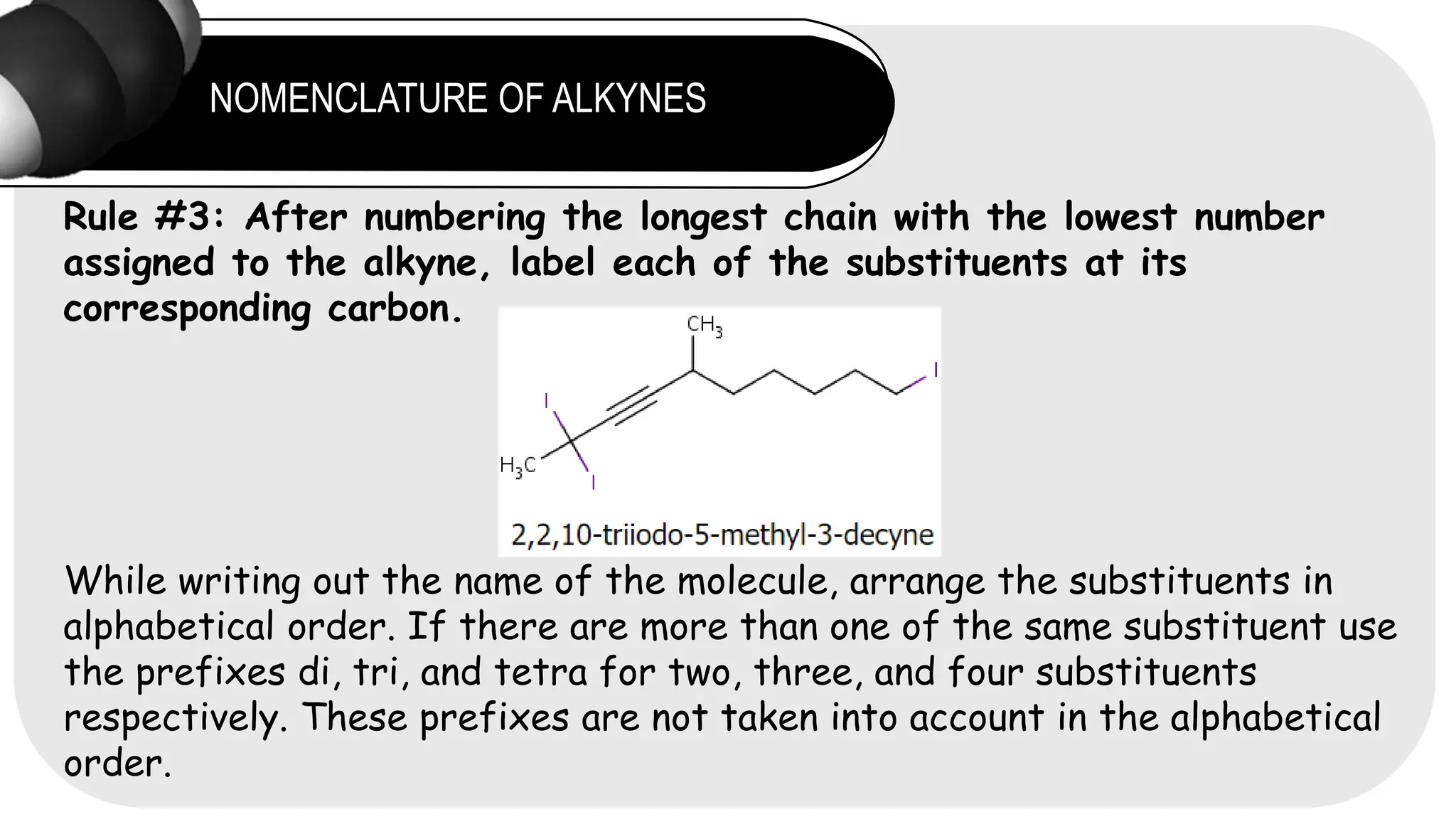 NOMENCLATURE OF ALKYNES

Rule #3: After numbering the longest chain with the lowest number assigned to the alkyne, label each of the substituents at its corresponding carbon.

$CH_3$

I

I

$H_3C$

I

2,2,10-triiodo-5-methyl-3-decyne

While writing out the name of the molecule, arrange the substituents in alphabetical order. If there are more than one of the same substituent use the prefixes di, tri, and tetra for two, three, and four substituents respectively. These prefixes are not taken into account in the alphabetical order.